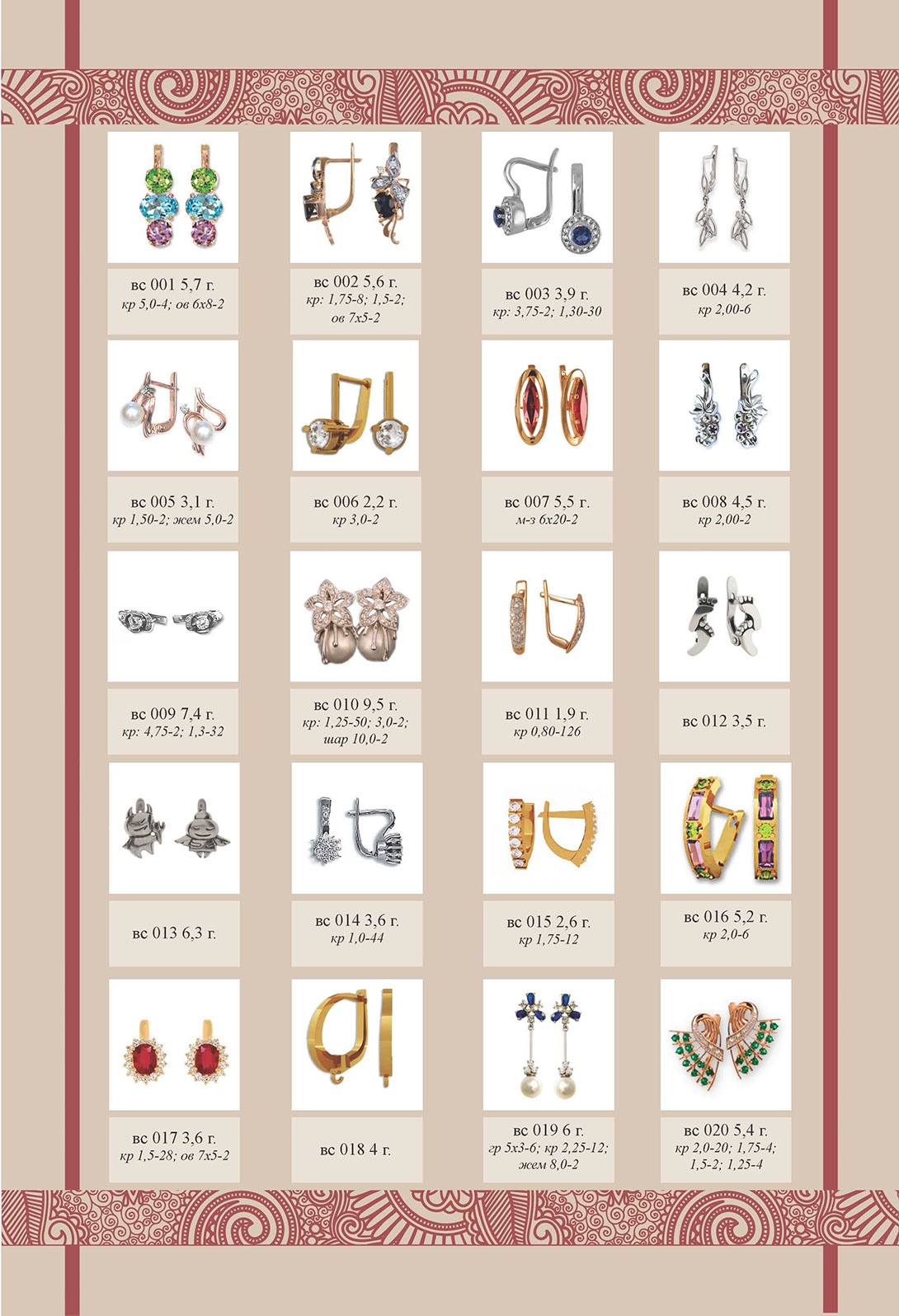 вс 001 5,7 г.
кр 5,0-4; ов 6х8-2

вс 002 5,6 г.
кр: 1,75-8; 1,5-2;
ов 7х5-2

вс 003 3,9 г.
кр: 3,75-2; 1,30-30

вс 004 4,2 г.
кр 2,00-6

вс 005 3,1 г.
кр 1,50-2; жем 5,0-2

вс 006 2,2 г.
кр 3,0-2

вс 007 5,5 г.
м-з 6х20-2

вс 008 4,5 г.
кр 2,00-2

вс 009 7,4 г.
кр: 4,75-2; 1,3-32

вс 010 9,5 г.
кр: 1,25-50; 3,0-2;
шар 10,0-2

вс 011 1,9 г.
кр 0,80-126

вс 012 3,5 г.

вс 013 6,3 г.

вс 014 3,6 г.
кр 1,0-44

вс 015 2,6 г.
кр 1,75-12

вс 016 5,2 г.
кр 2,0-6

вс 017 3,6 г.
кр 1,5-28; ов 7х5-2

вс 018 4 г.

вс 019 6 г.
гр 5х3-6; кр 2,25-12;
жем 8,0-2

вс 020 5,4 г.
кр 2,0-20; 1,75-4;
1,5-2; 1,25-4